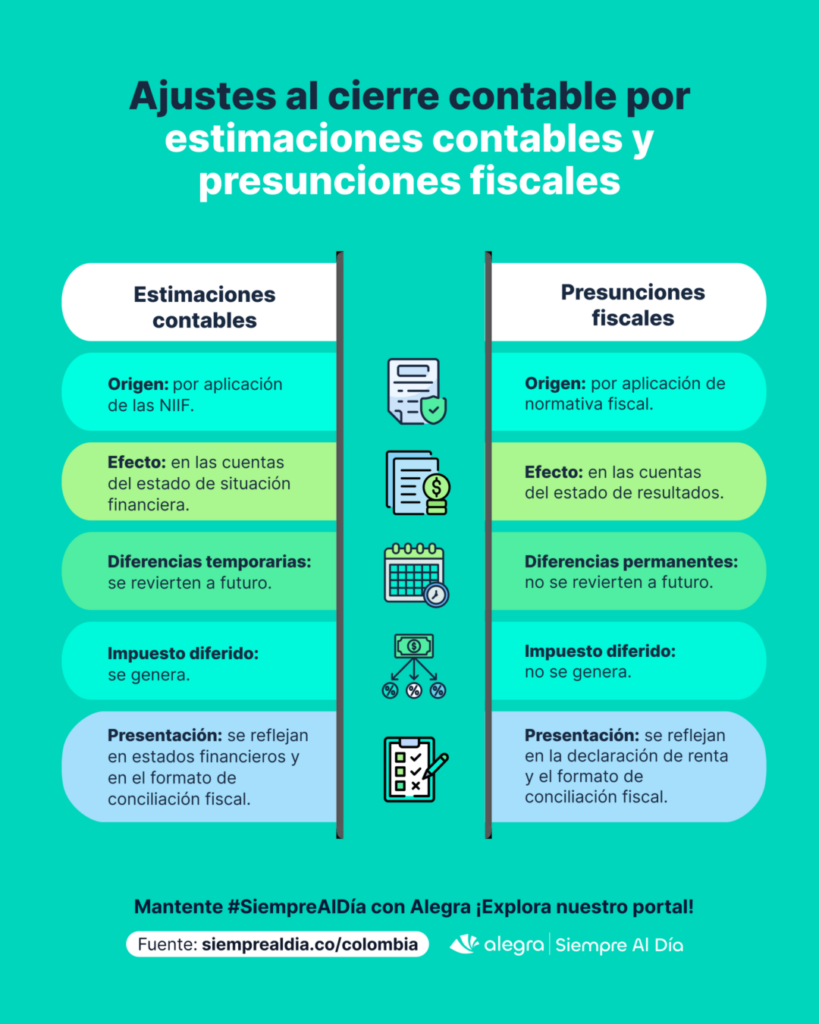 Ajustes al cierre contable por estimaciones contables y presunciones fiscales

Estimaciones contables

Origen: por aplicación de las NIIF.

Efecto: en las cuentas del estado de situación financiera.

Diferencias temporarias: se revierten a futuro.

Impuesto diferido: se genera.

Presentación: se reflejan en estados financieros y en el formato de conciliación fiscal.

Presunciones fiscales

Origen: por aplicación de normativa fiscal.

Efecto: en las cuentas del estado de resultados.

Diferencias permanentes: no se revierten a futuro.

Impuesto diferido: no se genera.

Presentación: se reflejan en la declaración de renta y el formato de conciliación fiscal.

Mantente #SiempreAlDía con Alegra ¡Explora nuestro portal!

Fuente: siemprealdia.co/colombia

alegra | Siempre Al Día